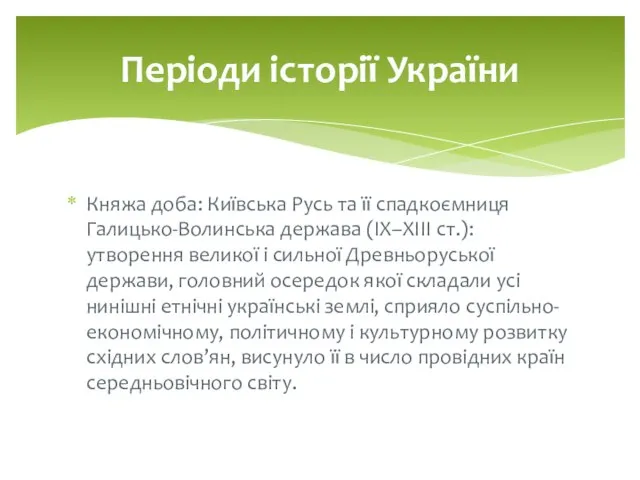 Періоди історії України

* Княжа доба: Київська Русь та її спадкоємниця Галицько-Волинська держава (IX–XIII ст.): утворення великої і сильної Древньоруської держави, головний осередок якої складали усі нинішні етнічні українські землі, сприяло суспільно-економічному, політичному і культурному розвитку східних слов’ян, висунуло її в число провідних країн середньовічного світу.